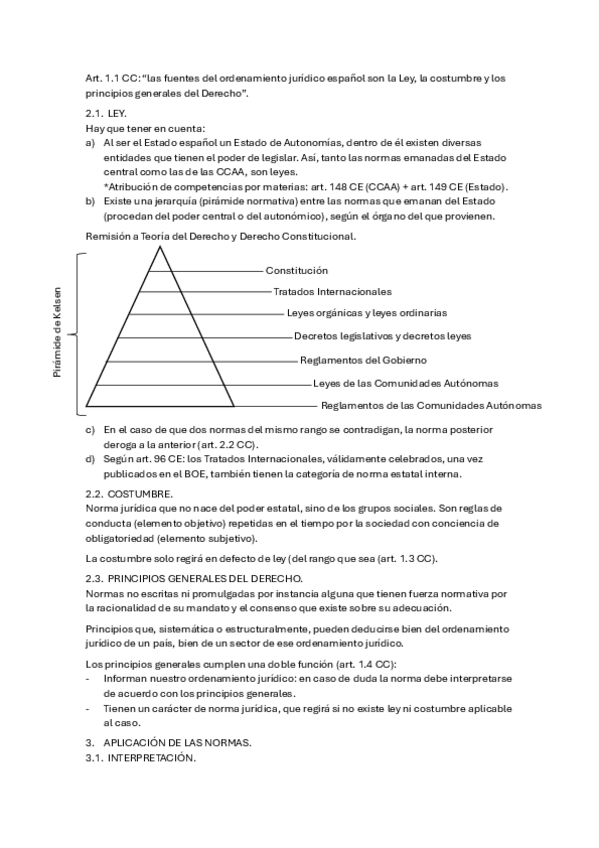 Art. 1.1 CC: "las fuentes del ordenamiento jurídico español son la Ley, la costumbre y los principios generales del Derecho".

2.1. LEY.
Hay que tener en cuenta:
a) Al ser el Estado español un Estado de Autonomías, dentro de él existen diversas entidades que tienen el poder de legislar. Así, tanto las normas emanadas del Estado central como las de las CCAA, son leyes.
*Atribución de competencias por materias: art. 148 CE (CCAA) + art. 149 CE (Estado).
b) Existe una jerarquía (pirámide normativa) entre las normas que emanan del Estado (procedan del poder central o del autonómico), según el órgano del que provienen.

Remisión a Teoría del Derecho y Derecho Constitucional.

Pirámide de Kelsen

Constitución
Tratados Internacionales
Leyes orgánicas y leyes ordinarias
Decretos legislativos y decretos leyes
Reglamentos del Gobierno
Leyes de las Comunidades Autónomas
Reglamentos de las Comunidades Autónomas

c) En el caso de que dos normas del mismo rango se contradigan, la norma posterior deroga a la anterior (art. 2.2 CC).
d) Según art. 96 CE: los Tratados Internacionales, válidamente celebrados, una vez publicados en el BOE, también tienen la categoría de norma estatal interna.

2.2. COSTUMBRE.
Norma jurídica que no nace del poder estatal, sino de los grupos sociales. Son reglas de conducta (elemento objetivo) repetidas en el tiempo por la sociedad con conciencia de obligatoriedad (elemento subjetivo).

La costumbre solo regirá en defecto de ley (del rango que sea (art. 1.3 CC).

2.3. PRINCIPIOS GENERALES DEL DERECHO.
Normas no escritas ni promulgadas por instancia alguna que tienen fuerza normativa por la racionalidad de su mandato y el consenso que existe sobre su adecuación.

Principios que, sistemática o estructuralmente, pueden deducirse bien del ordenamiento jurídico de un país, bien de un sector de ese ordenamiento jurídico.

Los principios generales cumplen una doble función (art. 1.4 CC):
- Informan nuestro ordenamiento jurídico: en caso de duda la norma debe interpretarse de acuerdo con los principios generales.
- Tienen un carácter de norma jurídica, que regirá si no existe ley ni costumbre aplicable al caso.

3. APLICACIÓN DE LAS NORMAS.
3.1. INTERPRETACIÓN.